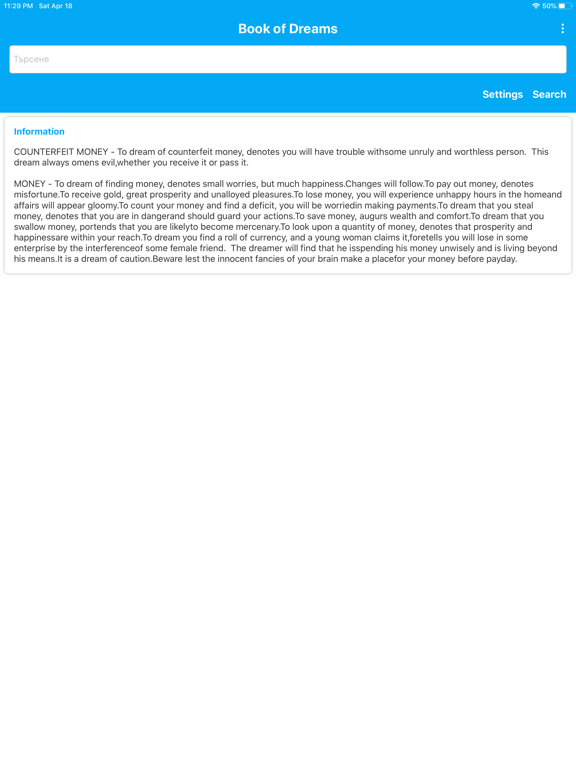 11:29 PM Sat Apr 18

50%

Book of Dreams

Търсене

Settings Search

Information

COUNTERFEIT MONEY - To dream of counterfeit money, denotes you will have trouble withsome unruly and worthless person. This dream always omens evil,whether you receive it or pass it.

MONEY - To dream of finding money, denotes small worries, but much happiness.Changes will follow.To pay out money, denotes misfortune.To receive gold, great prosperity and unalloyed pleasures.To lose money, you will experience unhappy hours in the homeand affairs will appear gloomy.To count your money and find a deficit, you will be worriedin making payments.To dream that you steal money, denotes that you are in dangerand should guard your actions.To save money, augurs wealth and comfort.To dream that you swallow money, portends that you are likelyto become mercenary.To look upon a quantity of money, denotes that prosperity and happinessare within your reach.To dream you find a roll of currency, and a young woman claims it,foretells you will lose in some enterprise by the interferenceof some female friend. The dreamer will find that he isspending his money unwisely and is living beyond his means.It is a dream of caution.Beware lest the innocent fancies of your brain make a placefor your money before payday.